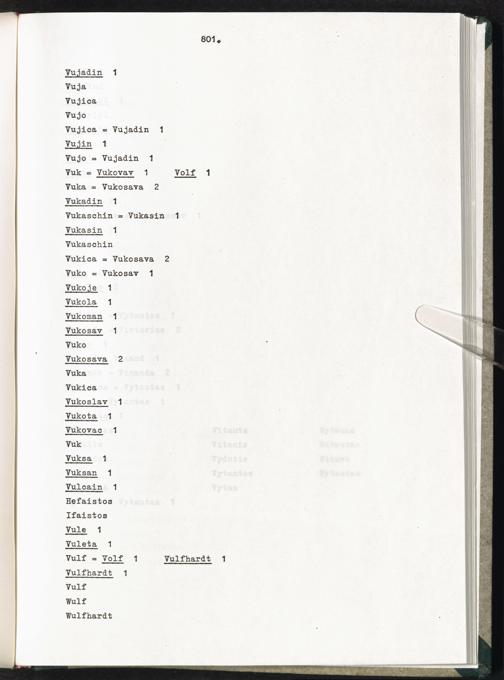 801.

Vujadin 1
Vuja
Vujica
Vujo
Vujica = Vujadin 1
Vujin 1
Vujo = Vujadin 1
Vuk = Vukovav 1 Volf 1
Vuka = Vukosava 2
Vukadin 1
Vukaschin = Vukasin 1
Vukasin 1
Vukaschin
Vukica = Vukosava 2
Vuko = Vukosav 1
Vukoje 1
Vukola 1
Vukoman 1
Vukosav 1
Vuko
Vukosava 2
Vuka
Vukica
Vukoslav 1
Vukota 1
Vukovac 1
Vuk
Vuksa 1
Vuksan 1
Vulcain 1
Hefaistos
Ifaistos
Vule 1
Vuleta 1
Vulf = Volf 1 Vulfhardt 1
Vulfhardt 1
Vulf
Wulf
Wulfhardt